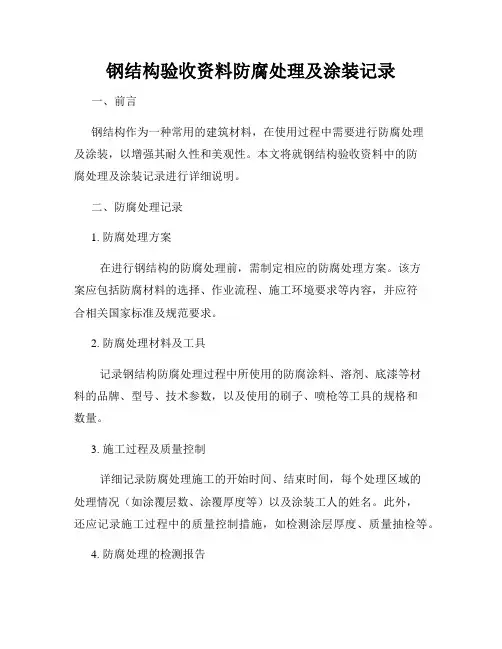 钢结构验收资料防腐处理及涂装记录

一、前言

钢结构作为一种常用的建筑材料，在使用过程中需要进行防腐处理及涂装，以增强其耐久性和美观性。本文将就钢结构验收资料中的防腐处理及涂装记录进行详细说明。

二、防腐处理记录

1. 防腐处理方案

在进行钢结构的防腐处理前，需制定相应的防腐处理方案。该方案应包括防腐材料的选择、作业流程、施工环境要求等内容，并应符合相关国家标准及规范要求。

2. 防腐处理材料及工具

记录钢结构防腐处理过程中所使用的防腐涂料、溶剂、底漆等材料的品牌、型号、技术参数，以及使用的刷子、喷枪等工具的规格和数量。

3. 施工过程及质量控制

详细记录防腐处理施工的开始时间、结束时间，每个处理区域的处理情况（如涂覆层数、涂覆厚度等）以及涂装工人的姓名。此外，还应记录施工过程中的质量控制措施，如检测涂层厚度、质量抽检等。

4. 防腐处理的检测报告